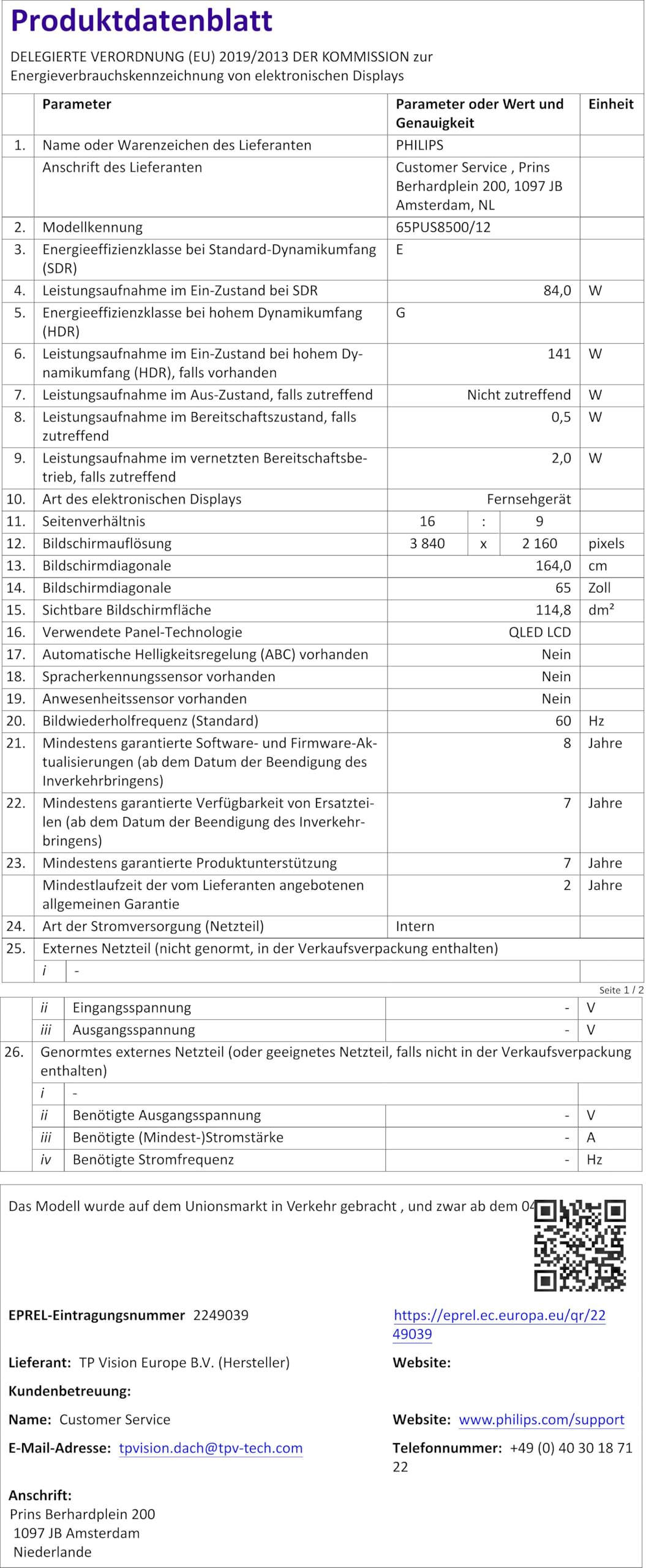 Produktdatenblatt

DELEGIERTE VERORDNUNG (EU) 2019/2013 DER KOMMISSION zur Energieverbrauchskennzeichnung von elektronischen Displays

| | Parameter | Parameter oder Wert und Genauigkeit | Einheit |
|---|---|---|---|
| 1. | Name oder Warenzeichen des Lieferanten | PHILIPS | |
| | Anschrift des Lieferanten | Customer Service , Prins Berhardplein 200, 1097 JB Amsterdam, NL | |
| 2. | Modellkennung | 65PUS8500/12 | |
| 3. | Energieeffizienzklasse bei Standard-Dynamikumfang (SDR) | E | |
| 4. | Leistungsaufnahme im Ein-Zustand bei SDR | 84,0 | W |
| 5. | Energieeffizienzklasse bei hohem Dynamikumfang (HDR) | G | |
| 6. | Leistungsaufnahme im Ein-Zustand bei hohem Dynamikumfang (HDR), falls vorhanden | 141 | W |
| 7. | Leistungsaufnahme im Aus-Zustand, falls zutreffend | Nicht zutreffend | W |
| 8. | Leistungsaufnahme im Bereitschaftszustand, falls zutreffend | 0,5 | W |
| 9. | Leistungsaufnahme im vernetzten Bereitschaftsbetrieb, falls zutreffend | 2,0 | W |
| 10. | Art des elektronischen Displays | Fernsehgerät | |
| 11. | Seitenverhältnis | 16 : 9 | |
| 12. | Bildschirmauflösung | 3 840 x 2 160 | pixels |
| 13. | Bildschirmdiagonale | 164,0 | cm |
| 14. | Bildschirmdiagonale | 65 | Zoll |
| 15. | Sichtbare Bildschirmfläche | 114,8 | dm² |
| 16. | Verwendete Panel-Technologie | QLED LCD | |
| 17. | Automatische Helligkeitsregelung (ABC) vorhanden | Nein | |
| 18. | Spracherkennungssensor vorhanden | Nein | |
| 19. | Anwesenheitssensor vorhanden | Nein | |
| 20. | Bildwiederholfrequenz (Standard) | 60 | Hz |
| 21. | Mindestens garantierte Software- und Firmware-Aktualisierungen (ab dem Datum der Beendigung des Inverkehrbringens) | 8 | Jahre |
| 22. | Mindestens garantierte Verfügbarkeit von Ersatzteilen (ab dem Datum der Beendigung des Inverkehrbringens) | 7 | Jahre |
| 23. | Mindestens garantierte Produktunterstützung | 7 | Jahre |
| | Mindestlaufzeit der vom Lieferanten angebotenen allgemeinen Garantie | 2 | Jahre |
| 24. | Art der Stromversorgung (Netzteil) | Intern | |
| 25. | Externes Netzteil (nicht genormt, in der Verkaufsverpackung enthalten) | | |
| | i - | | |

Seite 1 / 2

| | | | |
|---|---|---|---|
| | ii Eingangsspannung | - | V |
| | iii Ausgangsspannung | - | V |
| 26. | Genormtes externes Netzteil (oder geeignetes Netzteil, falls nicht in der Verkaufsverpackung enthalten) | | |
| | i - | | |
| | ii Benötigte Ausgangsspannung | - | V |
| | iii Benötigte (Mindest-)Stromstärke | - | A |
| | iv Benötigte Stromfrequenz | - | Hz |

Das Modell wurde auf dem Unionsmarkt in Verkehr gebracht , und zwar ab dem 04

EPREL-Eintragungsnummer 2249039

https://eprel.ec.europa.eu/qr/2249039

Lieferant: TP Vision Europe B.V. (Hersteller)

Website:

Kundenbetreuung:

Name: Customer Service

Website: www.philips.com/support

E-Mail-Adresse: tpvision.dach@tpv-tech.com

Telefonnummer: +49 (0) 40 30 18 71 22

Anschrift:
Prins Berhardplein 200
1097 JB Amsterdam
Niederlande